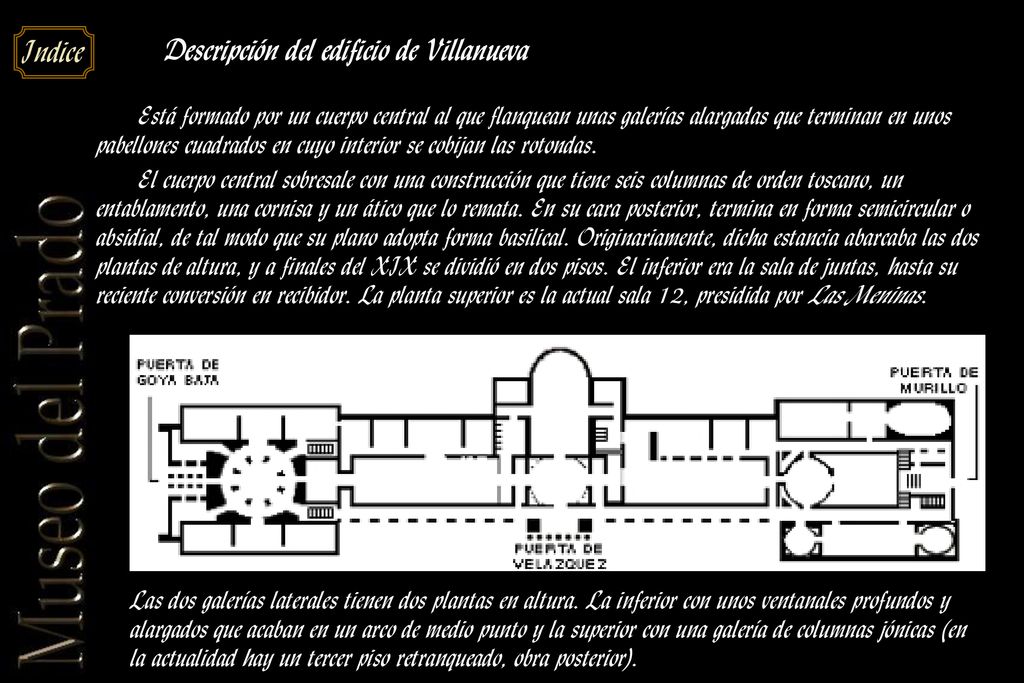 Indice

Museo del Prado

Descripción del edificio de Villanueva

Está formado por un cuerpo central al que flanquean unas galerías alargadas que terminan en unos pabellones cuadrados en cuyo interior se cobijan las rotondas.

El cuerpo central sobresale con una construcción que tiene seis columnas de orden toscano, un entablamento, una cornisa y un ático que lo remata. En su cara posterior, termina en forma semicircular o absidial, de tal modo que su plano adopta forma basilical. Originariamente, dicha estancia abarcaba las dos plantas de altura, y a finales del XIX se dividió en dos pisos. El inferior era la sala de juntas, hasta su reciente conversión en recibidor. La planta superior es la actual sala 12, presidida por Las Meninas.

PUERTA DE GOYA BAJA

PUERTA DE MURILLO

PUERTA DE VELAZQUEZ

Las dos galerías laterales tienen dos plantas en altura. La inferior con unos ventanales profundos y alargados que acaban en un arco de medio punto y la superior con una galería de columnas jónicas (en la actualidad hay un tercer piso retranqueado, obra posterior).